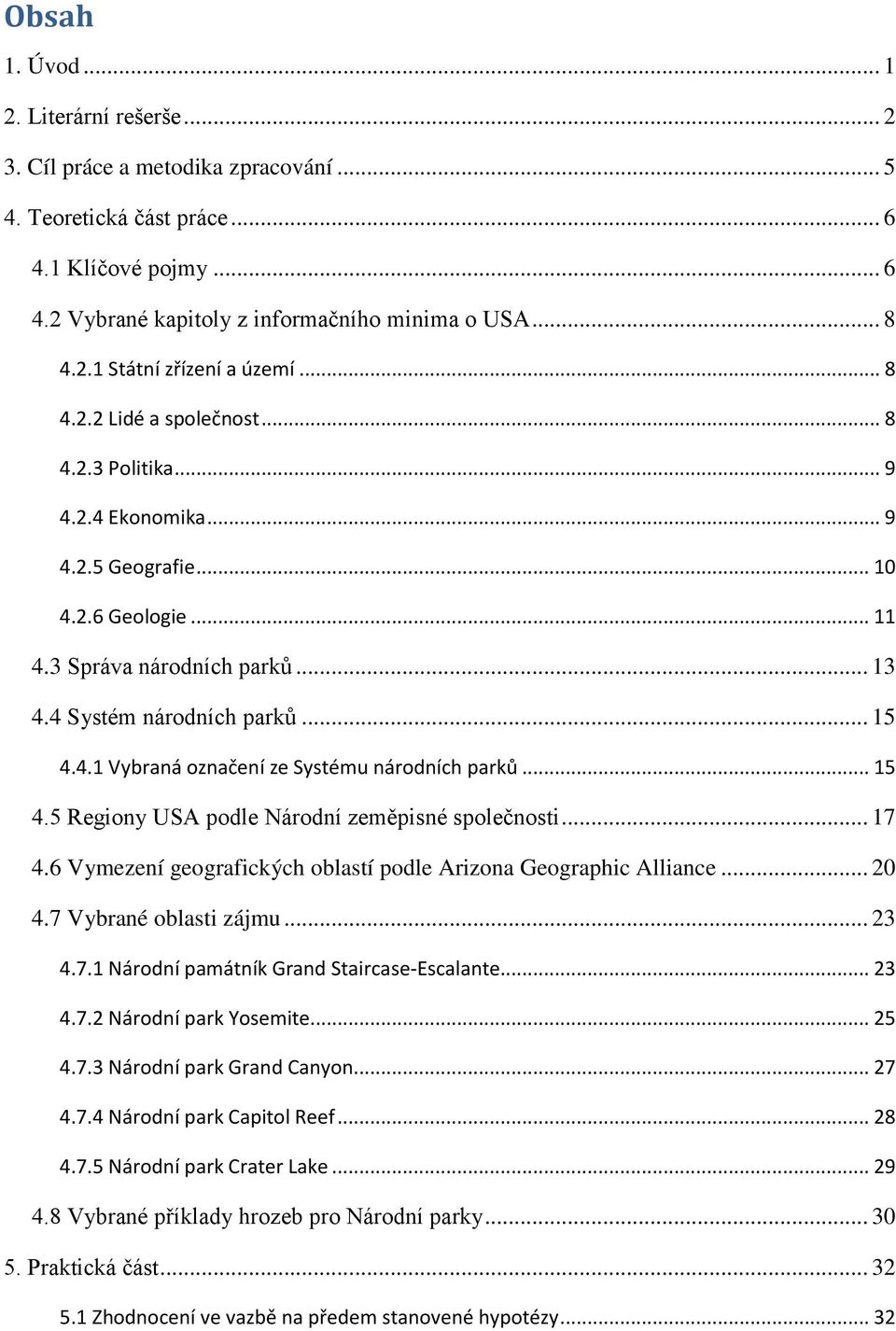 Obsah

1. Úvod ... 1

2. Literární rešerše ... 2

3. Cíl práce a metodika zpracování ... 5

4. Teoretická část práce ... 6

4.1 Klíčové pojmy ... 6

4.2 Vybrané kapitoly z informačního minima o USA ... 8

4.2.1 Státní zřízení a území ... 8

4.2.2 Lidé a společnost ... 8

4.2.3 Politika ... 9

4.2.4 Ekonomika ... 9

4.2.5 Geografie ... 10

4.2.6 Geologie ... 11

4.3 Správa národních parků ... 13

4.4 Systém národních parků ... 15

4.4.1 Vybraná označení ze Systému národních parků ... 15

4.5 Regiony USA podle Národní zeměpisné společnosti ... 17

4.6 Vymezení geografických oblastí podle Arizona Geographic Alliance ... 20

4.7 Vybrané oblasti zájmu ... 23

4.7.1 Národní památník Grand Staircase-Escalante ... 23

4.7.2 Národní park Yosemite ... 25

4.7.3 Národní park Grand Canyon ... 27

4.7.4 Národní park Capitol Reef ... 28

4.7.5 Národní park Crater Lake ... 29

4.8 Vybrané příklady hrozeb pro Národní parky ... 30

5. Praktická část ... 32

5.1 Zhodnocení ve vazbě na předem stanovené hypotézy ... 32